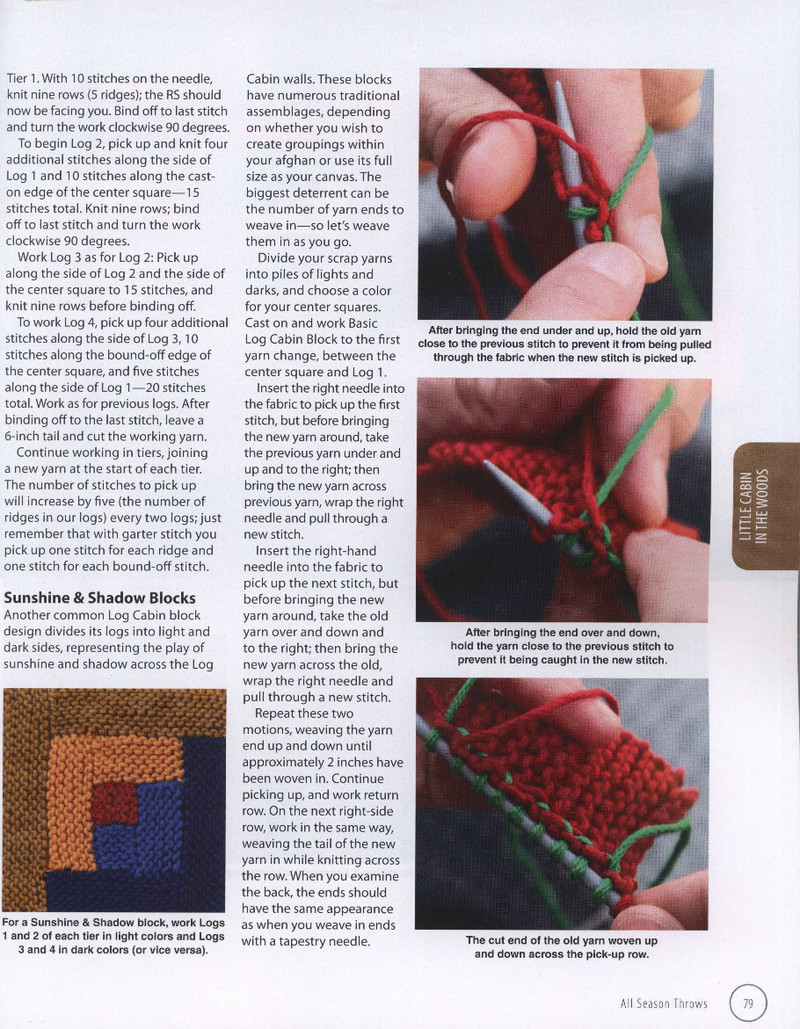 Tier 1. With 10 stitches on the needle, knit nine rows (5 ridges); the RS should now be facing you. Bind off to last stitch and turn the work clockwise 90 degrees.

To begin Log 2, pick up and knit four additional stitches along the side of Log 1 and 10 stitches along the cast-on edge of the center square—15 stitches total. Knit nine rows; bind off to last stitch and turn the work clockwise 90 degrees.

Work Log 3 as for Log 2: Pick up along the side of Log 2 and the side of the center square to 15 stitches, and knit nine rows before binding off.

To work Log 4, pick up four additional stitches along the side of Log 3, 10 stitches along the bound-off edge of the center square, and five stitches along the side of Log 1—20 stitches total. Work as for previous logs. After binding off to the last stitch, leave a 6-inch tail and cut the working yarn.

Continue working in tiers, joining a new yarn at the start of each tier. The number of stitches to pick up will increase by five (the number of ridges in our logs) every two logs; just remember that with garter stitch you pick up one stitch for each ridge and one stitch for each bound-off stitch.

Sunshine & Shadow Blocks
Another common Log Cabin block design divides its logs into light and dark sides, representing the play of sunshine and shadow across the Log

For a Sunshine & Shadow block, work Logs 1 and 2 of each tier in light colors and Logs 3 and 4 in dark colors (or vice versa).

Cabin walls. These blocks have numerous traditional assemblages, depending on whether you wish to create groupings within your afghan or use its full size as your canvas. The biggest deterrent can be the number of yarn ends to weave in—so let's weave them in as you go.

Divide your scrap yarns into piles of lights and darks, and choose a color for your center squares. Cast on and work Basic Log Cabin Block to the first yarn change, between the center square and Log 1.

Insert the right needle into the fabric to pick up the first stitch, but before bringing the new yarn around, take the previous yarn under and up and to the right; then bring the new yarn across previous yarn, wrap the right needle and pull through a new stitch.

Insert the right-hand needle into the fabric to pick up the next stitch, but before bringing the new yarn around, take the old yarn over and down and to the right; then bring the new yarn across the old, wrap the right needle and pull through a new stitch.

Repeat these two motions, weaving the yarn end up and down until approximately 2 inches have been woven in. Continue picking up, and work return row. On the next right-side row, work in the same way, weaving the tail of the new yarn in while knitting across the row. When you examine the back, the ends should have the same appearance as when you weave in ends with a tapestry needle.

After bringing the end under and up, hold the old yarn close to the previous stitch to prevent it from being pulled through the fabric when the new stitch is picked up.

After bringing the end over and down, hold the yarn close to the previous stitch to prevent it being caught in the new stitch.

The cut end of the old yarn woven up and down across the pick-up row.

LITTLE CABIN IN THE WOODS

All Season Throws 79